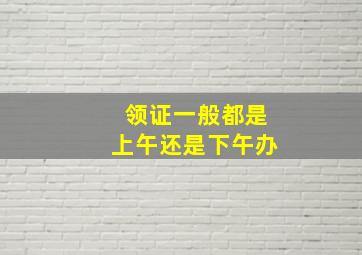 领证一般都是
上午还是下午办